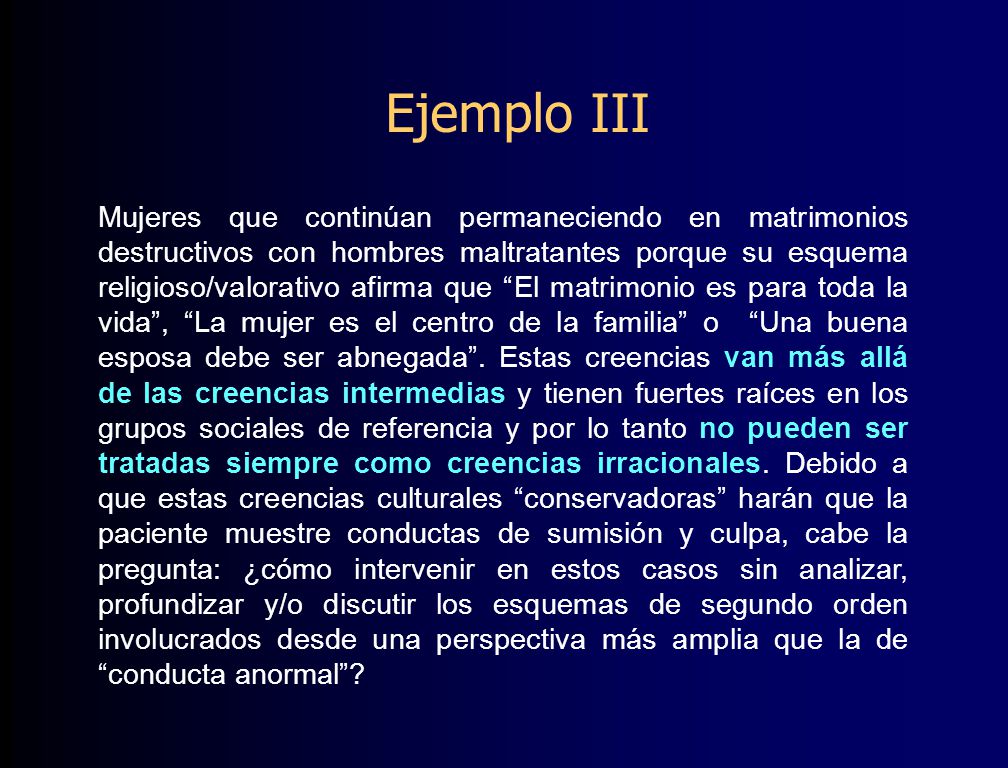 Ejemplo III

Mujeres que continúan permaneciendo en matrimonios destructivos con hombres maltratantes porque su esquema religioso/valorativo afirma que “El matrimonio es para toda la vida”, “La mujer es el centro de la familia” o “Una buena esposa debe ser abnegada”. Estas creencias van más allá de las creencias intermedias y tienen fuertes raíces en los grupos sociales de referencia y por lo tanto no pueden ser tratadas siempre como creencias irracionales. Debido a que estas creencias culturales “conservadoras” harán que la paciente muestre conductas de sumisión y culpa, cabe la pregunta: ¿cómo intervenir en estos casos sin analizar, profundizar y/o discutir los esquemas de segundo orden involucrados desde una perspectiva más amplia que la de “conducta anormal”?